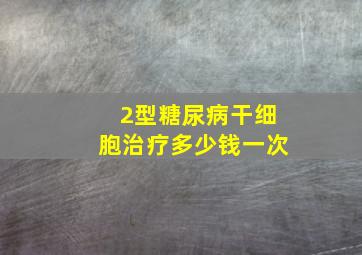 2型糖尿病干细胞治疗多少钱一次